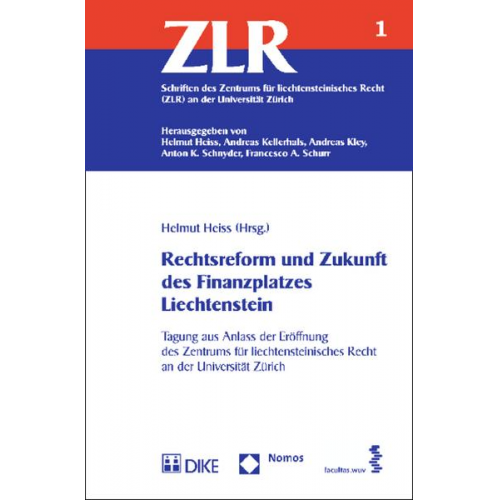 ZLR

1

Schriften des Zentrums für liechtensteinisches Recht (ZLR) an der Universität Zürich

Herausgegeben von
Helmut Heiss, Andreas Kellerhals, Andreas Kley, Anton K. Schnyder, Francesco A. Schurr

Helmut Heiss (Hrsg.)

Rechtsreform und Zukunft des Finanzplatzes Liechtenstein

Tagung aus Anlass der Eröffnung des Zentrums für liechtensteinisches Recht an der Universität Zürich

DIKE

Nomos

facultas.wuv